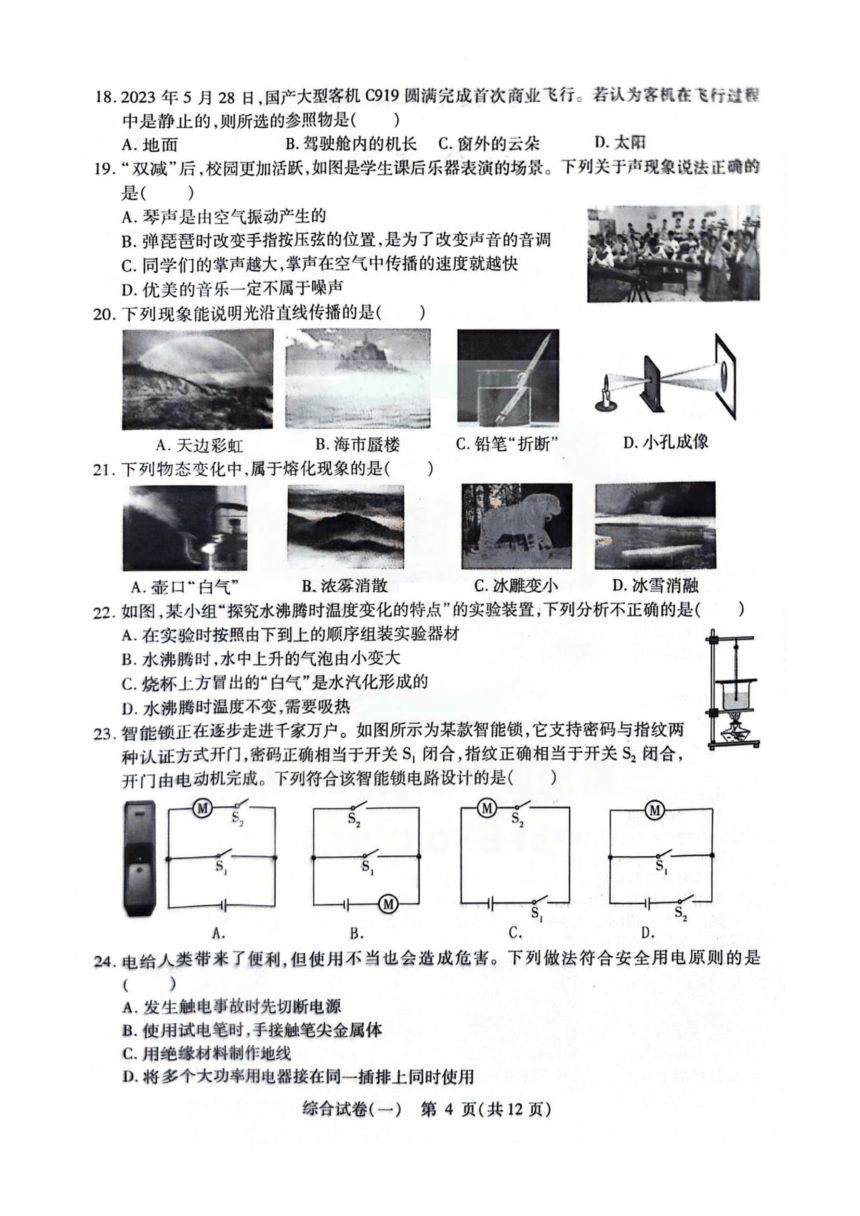 18. 2023 年 5 月 28 日,国产大型客机 C919 圆满完成首次商业飞行。若认为客机在飞行过程中是静止的,则所选的参照物是(　　)
A. 地面　　B. 驾驶舱内的机长　　C. 窗外的云朵　　D. 太阳

19. "双减"后,校园更加活跃,如图是学生课后乐器表演的场景。下列关于声现象说法正确的是(　　)
A. 琴声是由空气振动产生的
B. 弹琵琶时改变手指按压弦的位置,是为了改变声音的音调
C. 同学们的掌声越大,掌声在空气中传播的速度就越快
D. 优美的音乐一定不属于噪声

20. 下列现象能说明光沿直线传播的是(　　)
A. 天边彩虹　　B. 海市蜃楼　　C. 铅笔"折断"　　D. 小孔成像

21. 下列物态变化中,属于熔化现象的是(　　)
A. 壶口"白气"　　B. 浓雾消散　　C. 冰雕变小　　D. 冰雪消融

22. 如图,某小组"探究水沸腾时温度变化的特点"的实验装置,下列分析不正确的是(　　)
A. 在实验时按照由下到上的顺序组装实验器材
B. 水沸腾时,水中上升的气泡由小变大
C. 烧杯上方冒出的"白气"是水汽化形成的
D. 水沸腾时温度不变,需要吸热

23. 智能锁正在逐步走进千家万户。如图所示为某款智能锁,它支持密码与指纹两种认证方式开门,密码正确相当于开关 $S_1$ 闭合,指纹正确相当于开关 $S_2$ 闭合,开门由电动机完成。下列符合该智能锁电路设计的是(　　)
M $S_2$ $S_1$ A.　　$S_2$ $S_1$ M B.　　M $S_2$ $S_1$ C.　　M $S_1$ $S_2$ D.

24. 电给人类带来了便利,但使用不当也会造成危害。下列做法符合安全用电原则的是(　　)
A. 发生触电事故时先切断电源
B. 使用试电笔时,手接触笔尖金属体
C. 用绝缘材料制作地线
D. 将多个大功率用电器接在同一插排上同时使用

综合试卷(一)　第 4 页(共 12 页)